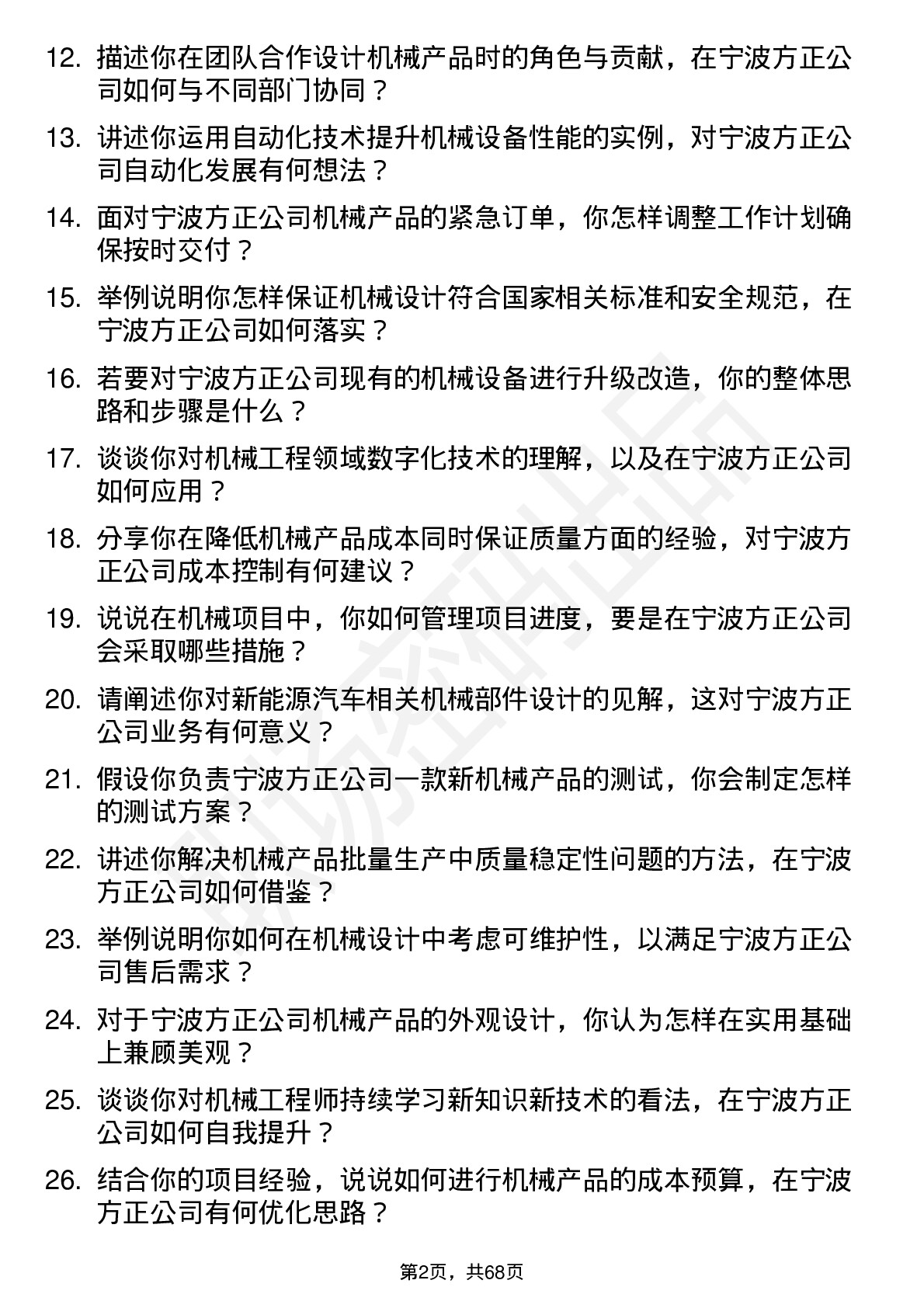 12. 描述你在团队合作设计机械产品时的角色与贡献，在宁波方正公司如何与不同部门协同？

13. 讲述你运用自动化技术提升机械设备性能的实例，对宁波方正公司自动化发展有何想法？

14. 面对宁波方正公司机械产品的紧急订单，你怎样调整工作计划确保按时交付？

15. 举例说明你怎样保证机械设计符合国家相关标准和安全规范，在宁波方正公司如何落实？

16. 若要对宁波方正公司现有的机械设备进行升级改造，你的整体思路和步骤是什么？

17. 谈谈你对机械工程领域数字化技术的理解，以及在宁波方正公司如何应用？

18. 分享你在降低机械产品成本同时保证质量方面的经验，对宁波方正公司成本控制有何建议？

19. 说说在机械项目中，你如何管理项目进度，要是在宁波方正公司会采取哪些措施？

20. 请阐述你对新能源汽车相关机械部件设计的见解，这对宁波方正公司业务有何意义？

21. 假设你负责宁波方正公司一款新机械产品的测试，你会制定怎样的测试方案？

22. 讲述你解决机械产品批量生产中质量稳定性问题的方法，在宁波方正公司如何借鉴？

23. 举例说明你如何在机械设计中考虑可维护性，以满足宁波方正公司售后需求？

24. 对于宁波方正公司机械产品的外观设计，你认为怎样在实用基础上兼顾美观？

25. 谈谈你对机械工程师持续学习新知识新技术的看法，在宁波方正公司如何自我提升？

26. 结合你的项目经验，说说如何进行机械产品的成本预算，在宁波方正公司有何优化思路？

第2页，共68页